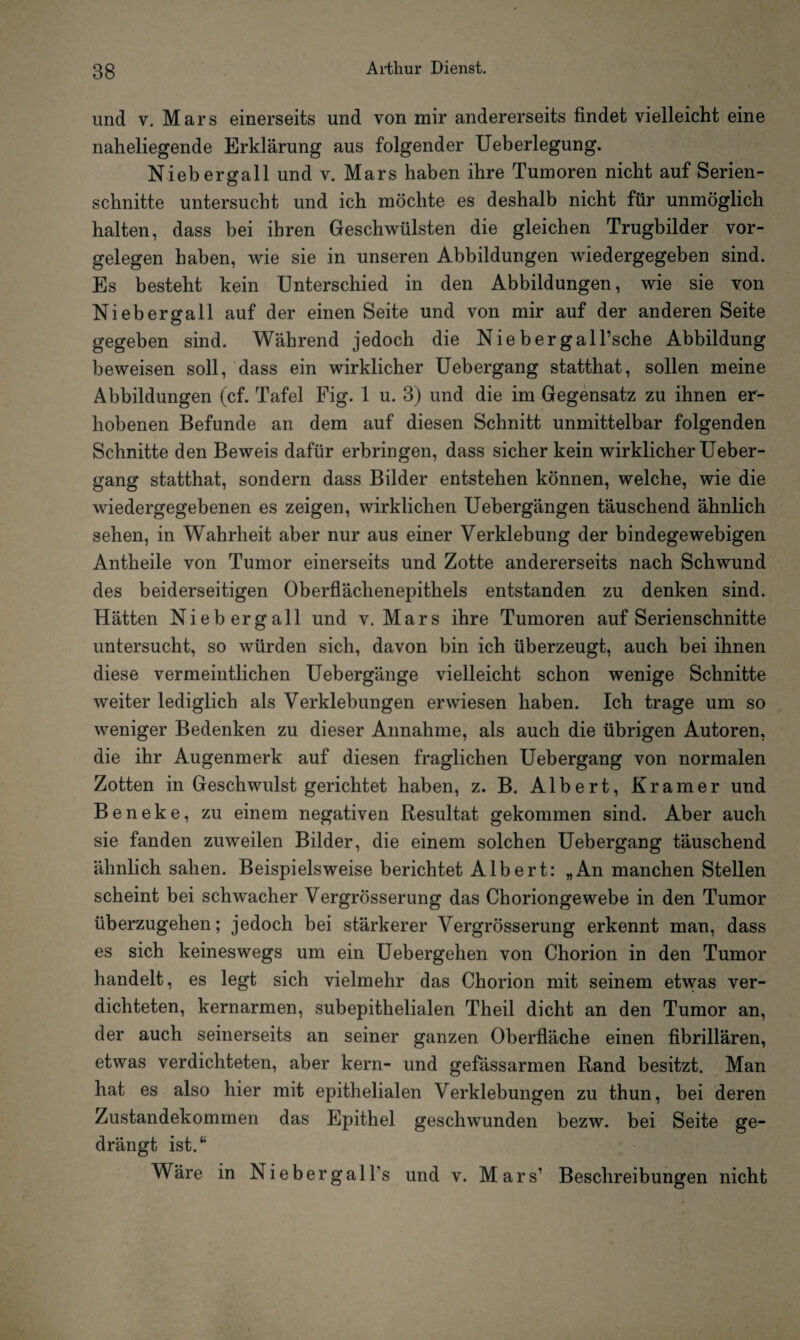 38 Arthur Dienst.

und v. Mars einerseits und von mir andererseits findet vielleicht eine naheliegende Erklärung aus folgender Ueberlegung.

Niebergall und v. Mars haben ihre Tumoren nicht auf Serienschnitte untersucht und ich möchte es deshalb nicht für unmöglich halten, dass bei ihren Geschwülsten die gleichen Trugbilder vorgelegen haben, wie sie in unseren Abbildungen wiedergegeben sind. Es besteht kein Unterschied in den Abbildungen, wie sie von Niebergall auf der einen Seite und von mir auf der anderen Seite gegeben sind. Während jedoch die Niebergall'sche Abbildung beweisen soll, dass ein wirklicher Uebergang statthat, sollen meine Abbildungen (cf. Tafel Fig. 1 u. 3) und die im Gegensatz zu ihnen erhobenen Befunde an dem auf diesen Schnitt unmittelbar folgenden Schnitte den Beweis dafür erbringen, dass sicher kein wirklicher Uebergang statthat, sondern dass Bilder entstehen können, welche, wie die wiedergegebenen es zeigen, wirklichen Uebergängen täuschend ähnlich sehen, in Wahrheit aber nur aus einer Verklebung der bindegewebigen Antheile von Tumor einerseits und Zotte andererseits nach Schwund des beiderseitigen Oberflächenepithels entstanden zu denken sind. Hätten Niebergall und v. Mars ihre Tumoren auf Serienschnitte untersucht, so würden sich, davon bin ich überzeugt, auch bei ihnen diese vermeintlichen Uebergänge vielleicht schon wenige Schnitte weiter lediglich als Verklebungen erwiesen haben. Ich trage um so weniger Bedenken zu dieser Annahme, als auch die übrigen Autoren, die ihr Augenmerk auf diesen fraglichen Uebergang von normalen Zotten in Geschwulst gerichtet haben, z. B. Albert, Kramer und Beneke, zu einem negativen Resultat gekommen sind. Aber auch sie fanden zuweilen Bilder, die einem solchen Uebergang täuschend ähnlich sahen. Beispielsweise berichtet Albert: „An manchen Stellen scheint bei schwacher Vergrösserung das Choriongewebe in den Tumor überzugehen; jedoch bei stärkerer Vergrösserung erkennt man, dass es sich keineswegs um ein Uebergehen von Chorion in den Tumor handelt, es legt sich vielmehr das Chorion mit seinem etwas verdichteten, kernarmen, subepithelialen Theil dicht an den Tumor an, der auch seinerseits an seiner ganzen Oberfläche einen fibrillären, etwas verdichteten, aber kern- und gefässarmen Rand besitzt. Man hat es also hier mit epithelialen Verklebungen zu thun, bei deren Zustandekommen das Epithel geschwunden bezw. bei Seite gedrängt ist.“

Wäre in Niebergall's und v. Mars' Beschreibungen nicht